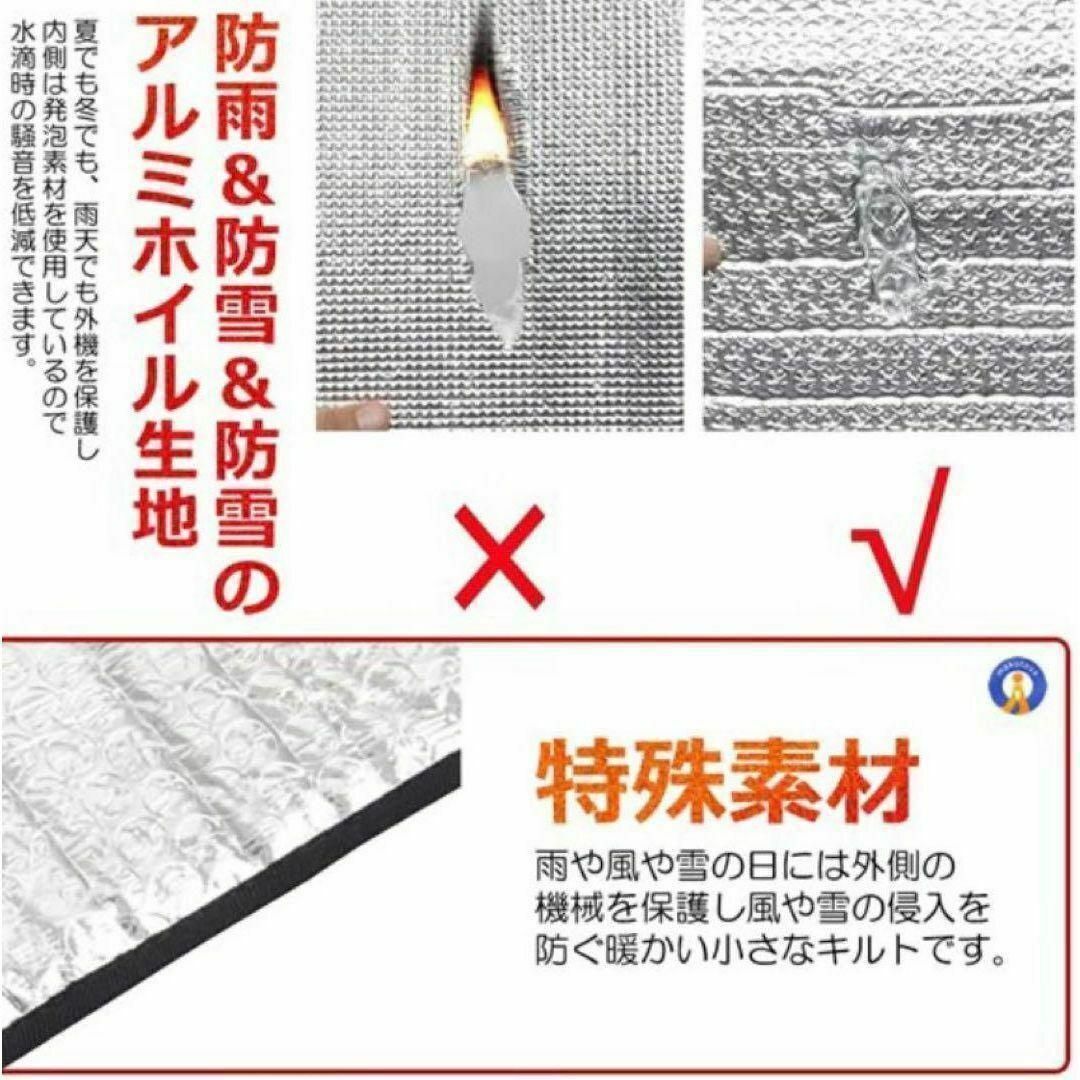 防雨&防雪&防雪のアルミホイル生地

夏でも冬でも、雨天でも外機を保護し内側は発泡素材を使用しているので水滴時の騒音を低減できます。

×

√

特殊素材

雨や風や雪の日には外側の機械を保護し風や雪の侵入を防ぐ暖かい小さなキルトです。